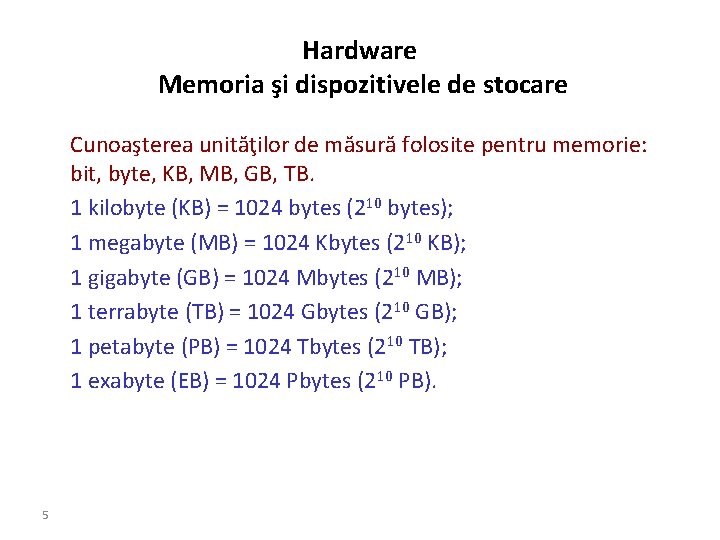 Hardware
Memoria şi dispozitivele de stocare

Cunoaşterea unităţilor de măsură folosite pentru memorie: bit, byte, KB, MB, GB, TB.

1 kilobyte (KB) = 1024 bytes ($2^{10}$ bytes);

1 megabyte (MB) = 1024 Kbytes ($2^{10}$ KB);

1 gigabyte (GB) = 1024 Mbytes ($2^{10}$ MB);

1 terrabyte (TB) = 1024 Gbytes ($2^{10}$ GB);

1 petabyte (PB) = 1024 Tbytes ($2^{10}$ TB);

1 exabyte (EB) = 1024 Pbytes ($2^{10}$ PB).

5